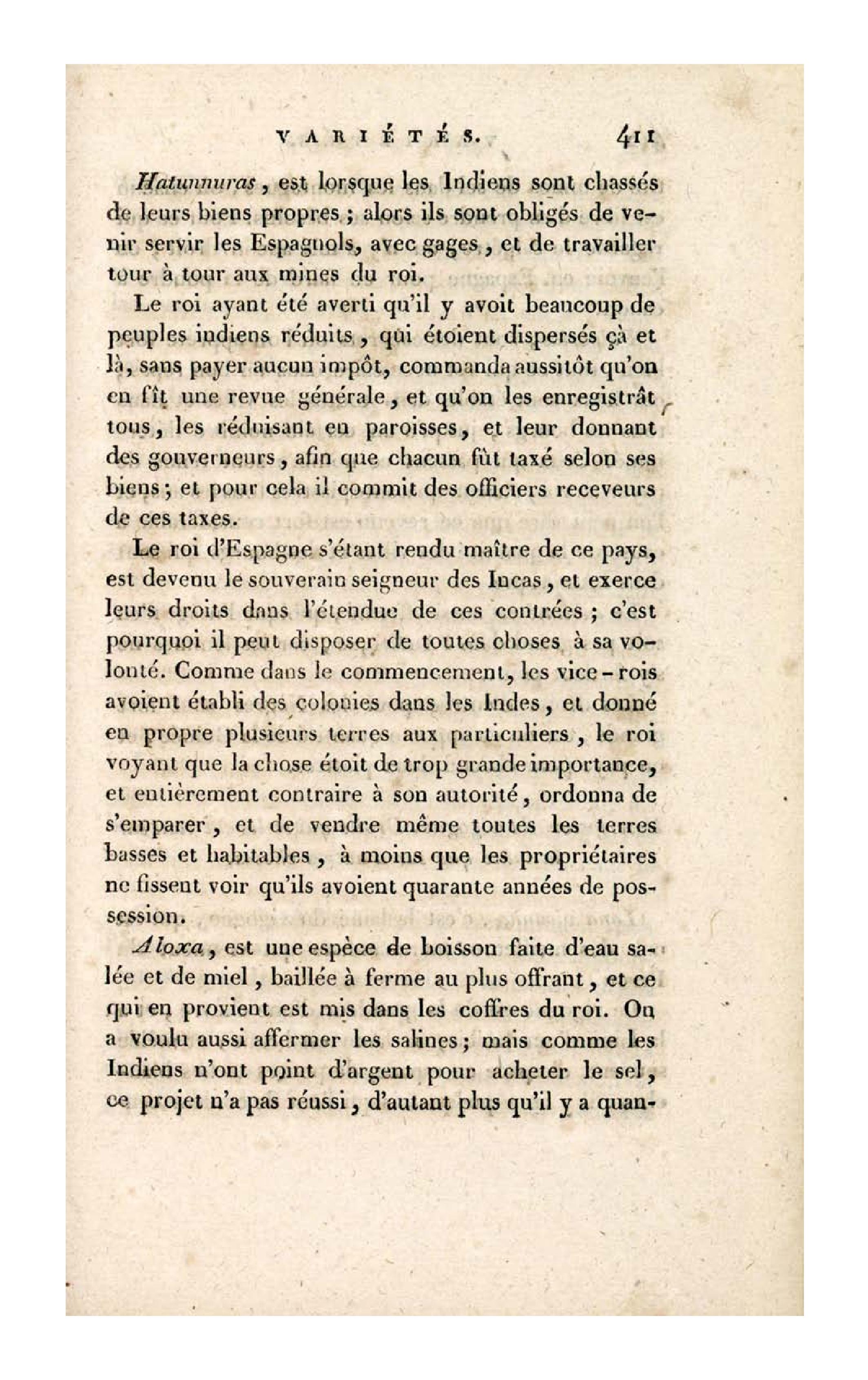 VARIÉTÉS. 411

Hatunnuras, est lorsque les Indiens sont chassés de leurs biens propres ; alors ils sont obligés de venir servir les Espagnols, avec gages, et de travailler tour à tour aux mines du roi.

Le roi ayant été averti qu'il y avoit beaucoup de peuples indiens réduits, qui étoient dispersés çà et là, sans payer aucun impôt, commanda aussitôt qu'on en fît une revue générale, et qu'on les enregistrât tous, les réduisant en paroisses, et leur donnant des gouverneurs, afin que chacun fût taxé selon ses biens ; et pour cela il commit des officiers receveurs de ces taxes.

Le roi d'Espagne s'étant rendu maître de ce pays, est devenu le souverain seigneur des Incas, et exerce leurs droits dans l'étendue de ces contrées ; c'est pourquoi il peut disposer de toutes choses à sa volonté. Comme dans le commencement, les vice-rois avoient établi des colonies dans les Indes, et donné en propre plusieurs terres aux particuliers, le roi voyant que la chose étoit de trop grande importance, et entièrement contraire à son autorité, ordonna de s'emparer, et de vendre même toutes les terres basses et habitables, à moins que les propriétaires ne fissent voir qu'ils avoient quarante années de possession.

Aloxa, est une espèce de boisson faite d'eau salée et de miel, baillée à ferme au plus offrant, et ce qui en provient est mis dans les coffres du roi. On a voulu aussi affermer les salines ; mais comme les Indiens n'ont point d'argent pour acheter le sel, ce projet n'a pas réussi, d'autant plus qu'il y a quan-